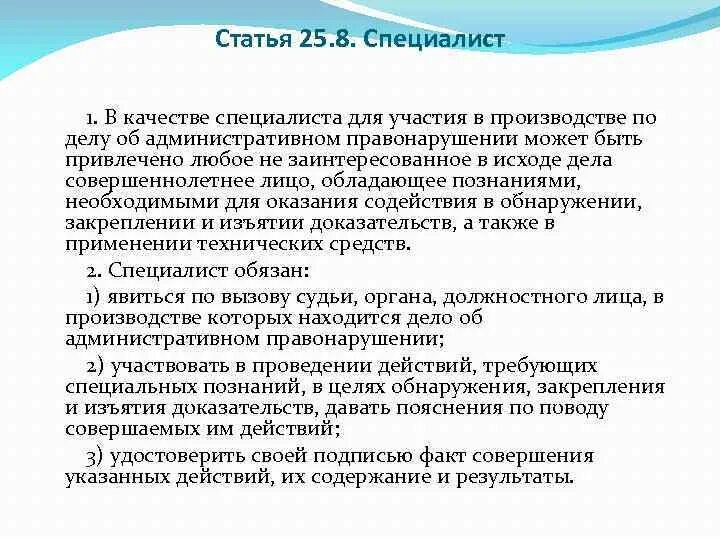 Статья 25.8. Специалист

1. В качестве специалиста для участия в производстве по делу об административном правонарушении может быть привлечено любое не заинтересованное в исходе дела совершеннолетнее лицо, обладающее познаниями, необходимыми для оказания содействия в обнаружении, закреплении и изъятии доказательств, а также в применении технических средств.

2. Специалист обязан:

1) явиться по вызову судьи, органа, должностного лица, в производстве которых находится дело об административном правонарушении;

2) участвовать в проведении действий, требующих специальных познаний, в целях обнаружения, закрепления и изъятия доказательств, давать пояснения по поводу совершаемых им действий;

3) удостоверить своей подписью факт совершения указанных действий, их содержание и результаты.